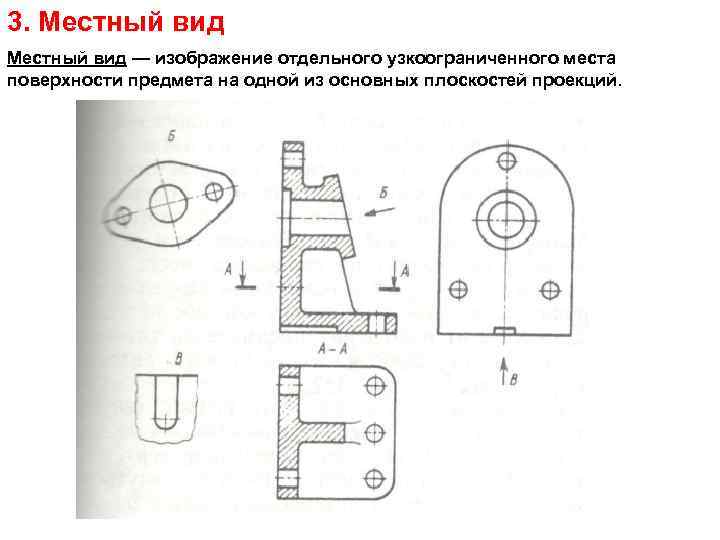 3. Местный вид

Местный вид — изображение отдельного узкоограниченного места поверхности предмета на одной из основных плоскостей проекций.

Б

Б

А

А

А – А

В

В